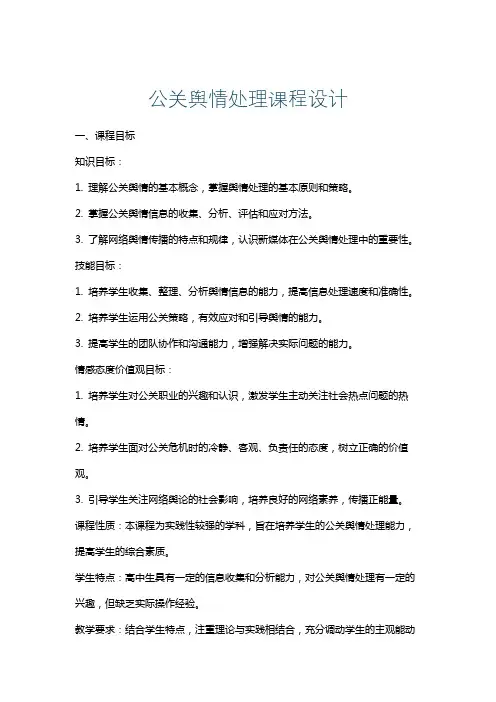 公关舆情处理课程设计

一、课程目标

知识目标：

1. 理解公关舆情的基本概念，掌握舆情处理的基本原则和策略。

2. 掌握公关舆情信息的收集、分析、评估和应对方法。

3. 了解网络舆情传播的特点和规律，认识新媒体在公关舆情处理中的重要性。

技能目标：

1. 培养学生收集、整理、分析舆情信息的能力，提高信息处理速度和准确性。

2. 培养学生运用公关策略，有效应对和引导舆情的能力。

3. 提高学生的团队协作和沟通能力，增强解决实际问题的能力。

情感态度价值观目标：

1. 培养学生对公关职业的兴趣和认识，激发学生主动关注社会热点问题的热情。

2. 培养学生面对公关危机时的冷静、客观、负责任的态度，树立正确的价值观。

3. 引导学生关注网络舆论的社会影响，培养良好的网络素养，传播正能量。

课程性质：本课程为实践性较强的学科，旨在培养学生的公关舆情处理能力，提高学生的综合素质。

学生特点：高中生具有一定的信息收集和分析能力，对公关舆情处理有一定的兴趣，但缺乏实际操作经验。

教学要求：结合学生特点，注重理论与实践相结合，充分调动学生的主观能动